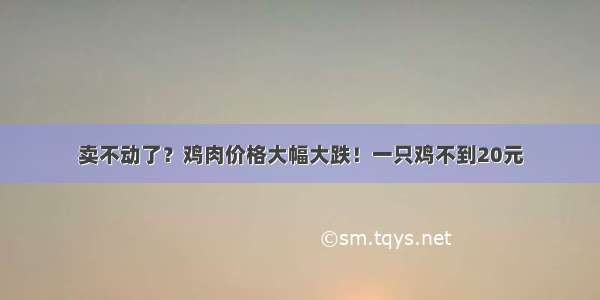 卖不动了？鸡肉价格大幅大跌！一只鸡不到20元

©sm.tqys.net